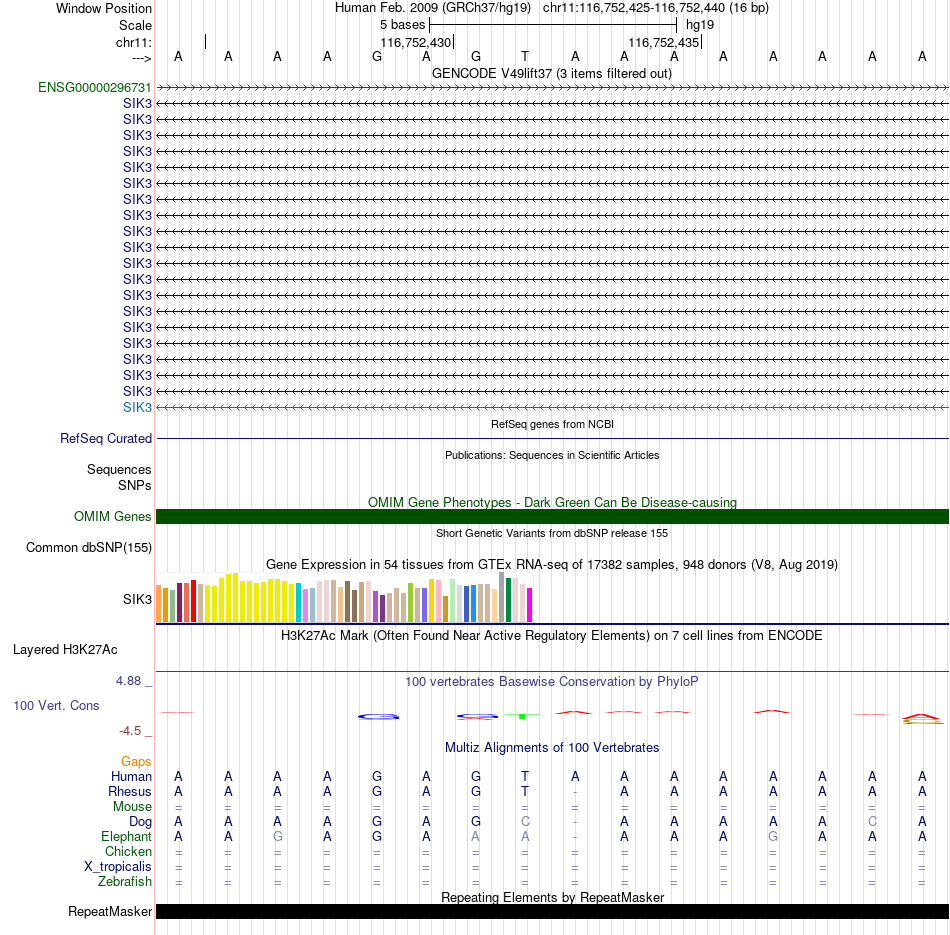 Window Position Human Feb. 2009 (GRCh37/hg19) chr11:116,752,425-116,752,440 (16 bp)
Scale 5 bases hg19
chr11: 116,752,430 116,752,435
---> A A A A G A G T A A A A A A A A
GENCODE V49lift37 (3 items filtered out)
ENSG00000296731
SIK3
SIK3
SIK3
SIK3
SIK3
SIK3
SIK3
SIK3
SIK3
SIK3
SIK3
SIK3
SIK3
SIK3
SIK3
SIK3
SIK3
SIK3
SIK3
SIK3
RefSeq genes from NCBI
RefSeq Curated
Publications: Sequences in Scientific Articles
Sequences
SNPs
OMIM Gene Phenotypes - Dark Green Can Be Disease-causing
OMIM Genes
Short Genetic Variants from dbSNP release 155
Common dbSNP(155)
Gene Expression in 54 tissues from GTEx RNA-seq of 17382 samples, 948 donors (V8, Aug 2019)
SIK3
H3K27Ac Mark (Often Found Near Active Regulatory Elements) on 7 cell lines from ENCODE
Layered H3K27Ac
4.88 _ 100 vertebrates Basewise Conservation by PhyloP
100 Vert. Cons
-4.5 _
Multiz Alignments of 100 Vertebrates
Gaps
Human A A A A G A G T A A A A A A A A
Rhesus A A A A G A G T - A A A A A A A
Mouse = = = = = = = = = = = = = = = =
Dog A A A A G A G C - A A A A A C A
Elephant A A G A G A A A - A A A G A A A
Chicken = = = = = = = = = = = = = = = =
X_tropicalis = = = = = = = = = = = = = = = =
Zebrafish = = = = = = = = = = = = = = = =
Repeating Elements by RepeatMasker
RepeatMasker